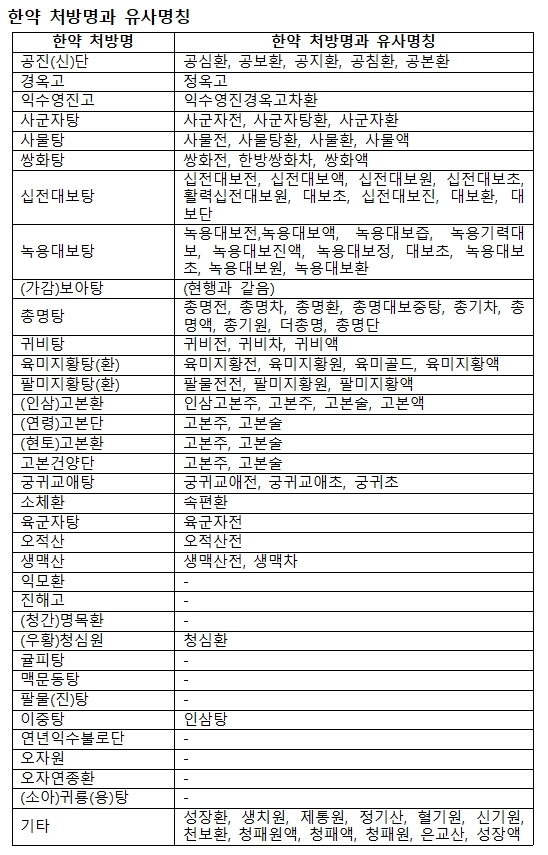 한약 처방명과 유사명칭

| 한약 처방명 | 한약 처방명과 유사명칭 |
|---|---|
| 공진(신)단 | 공심환, 공보환, 공지환, 공침환, 공본환 |
| 경옥고 | 정옥고 |
| 익수영진고 | 익수영진경옥고차환 |
| 사군자탕 | 사군자전, 사군자탕환, 사군자환 |
| 사물탕 | 사물전, 사물탕환, 사물환, 사물액 |
| 쌍화탕 | 쌍화전, 한방쌍화차, 쌍화액 |
| 십전대보탕 | 십전대보전, 십전대보액, 십전대보원, 십전대보초, 활력십전대보원, 대보초, 십전대보진, 대보환, 대보단 |
| 녹용대보탕 | 녹용대보전,녹용대보액, 녹용대보즙, 녹용기력대보, 녹용대보진액, 녹용대보정, 대보초, 녹용대보초, 녹용대보원, 녹용대보환 |
| (가감)보아탕 | (현행과 같음) |
| 총명탕 | 총명전, 총명차, 총명환, 총명대보중탕, 총기차, 총명액, 총기원, 더총명, 총명단 |
| 귀비탕 | 귀비전, 귀비차, 귀비액 |
| 육미지황탕(환) | 육미지황전, 육미지황원, 육미골드, 육미지황액 |
| 팔미지황탕(환) | 팔물전전, 팔미지황원, 팔미지황액 |
| (인삼)고본환 | 인삼고본주, 고본주, 고본술, 고본액 |
| (연령)고본단 | 고본주, 고본술 |
| (현토)고본환 | 고본주, 고본술 |
| 고본건양단 | 고본주, 고본술 |
| 궁귀교애탕 | 궁귀교애전, 궁귀교애초, 궁귀초 |
| 소체환 | 속편환 |
| 육군자탕 | 육군자전 |
| 오적산 | 오적산전 |
| 생맥산 | 생맥산전, 생맥차 |
| 익모환 | - |
| 진해고 | - |
| (청간)명목환 | - |
| (우황)청심원 | 청심환 |
| 귤피탕 | - |
| 맥문동탕 | - |
| 팔물(진)탕 | - |
| 이중탕 | 인삼탕 |
| 연년익수불로단 | - |
| 오자원 | - |
| 오자연종환 | - |
| (소아)귀룡(용)탕 | - |
| 기타 | 성장환, 생치원, 제통원, 정기산, 혈기원, 신기원, 천보환, 청패원액, 청패액, 청패원, 은교산, 성장액 |